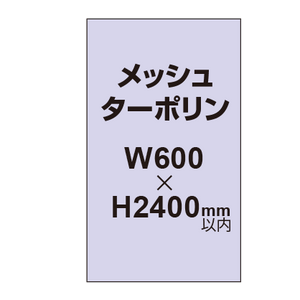 メッシュ
ターポリン

W600
×
H2400mm
以内